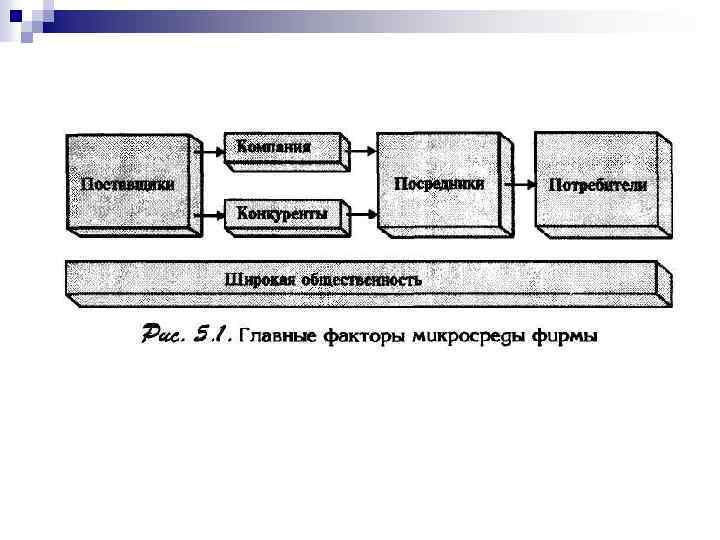 Поставщики

Компания

Конкуренты

Посредники

Потребители

Широкая общественность

Рис. 5.1. Главные факторы микросреды фирмы